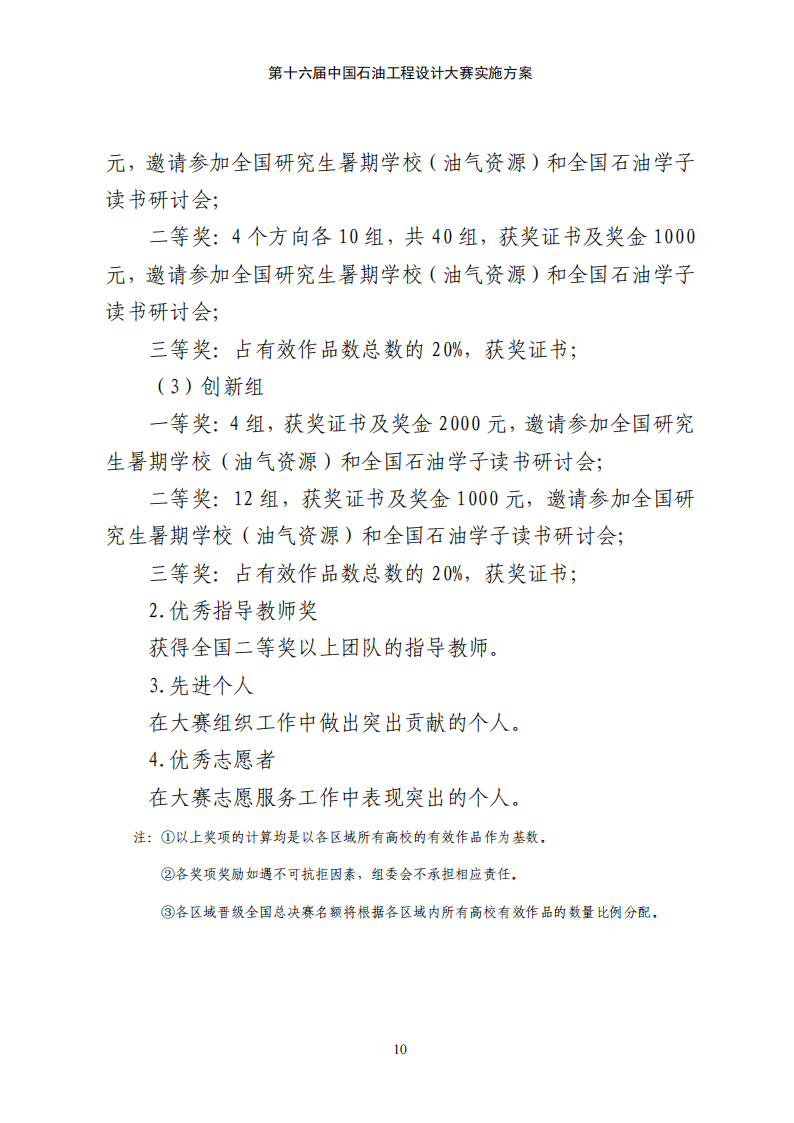 第十六届中国石油工程设计大赛实施方案

元，邀请参加全国研究生暑期学校（油气资源）和全国石油学子读书研讨会；

二等奖：4个方向各10组，共40组，获奖证书及奖金1000元，邀请参加全国研究生暑期学校（油气资源）和全国石油学子读书研讨会；

三等奖：占有效作品数总数的20%，获奖证书；

（3）创新组

一等奖：4组，获奖证书及奖金2000元，邀请参加全国研究生暑期学校（油气资源）和全国石油学子读书研讨会；

二等奖：12组，获奖证书及奖金1000元，邀请参加全国研究生暑期学校（油气资源）和全国石油学子读书研讨会；

三等奖：占有效作品数总数的20%，获奖证书；

2.优秀指导教师奖

获得全国二等奖以上团队的指导教师。

3.先进个人

在大赛组织工作中做出突出贡献的个人。

4.优秀志愿者

在大赛志愿服务工作中表现突出的个人。

注：①以上奖项的计算均是以各区域所有高校的有效作品作为基数。

②各奖项奖励如遇不可抗拒因素，组委会不承担相应责任。

③各区域晋级全国总决赛名额将根据各区域内所有高校有效作品的数量比例分配。

10